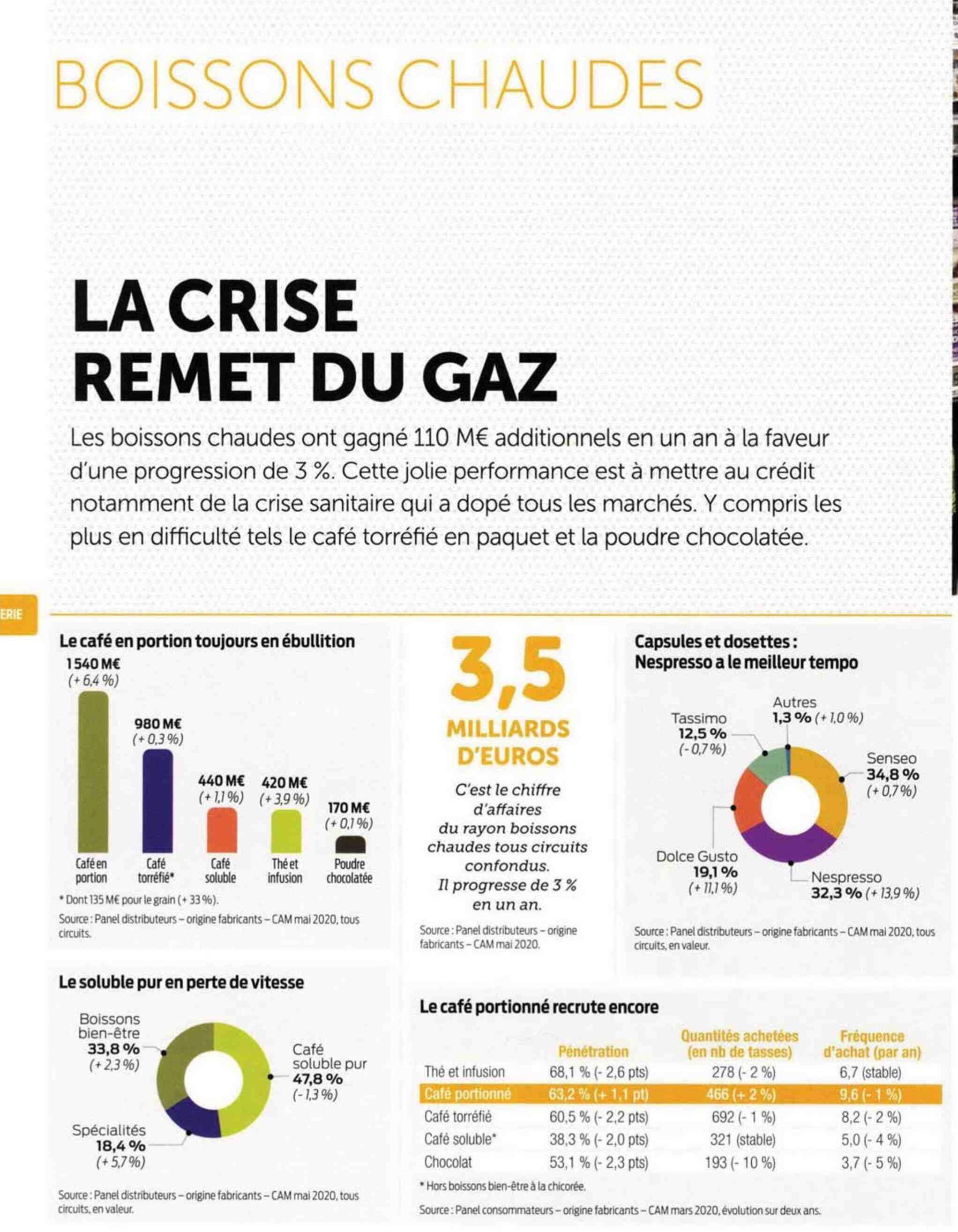 BOISSONS CHAUDES

LA CRISE REMET DU GAZ

Les boissons chaudes ont gagné 110 M€ additionnels en un an à la faveur d'une progression de 3 %. Cette jolie performance est à mettre au crédit notamment de la crise sanitaire qui a dopé tous les marchés. Y compris les plus en difficulté tels le café torréfié en paquet et la poudre chocolatée.

ERIE

Le café en portion toujours en ébullition

1 540 M€ (+ 6,4 %)
980 M€ (+ 0,3 %)
440 M€ (+ 1,1 %)
420 M€ (+ 3,9 %)
170 M€ (+ 0,1 %)

Café en portion
Café torréfié*
Café soluble
Thé et infusion
Poudre chocolatée

* Dont 135 M€ pour le grain (+ 33 %).
Source : Panel distributeurs – origine fabricants – CAM mai 2020, tous circuits.

3,5
MILLIARDS D'EUROS
C'est le chiffre d'affaires du rayon boissons chaudes tous circuits confondus. Il progresse de 3 % en un an.

Source : Panel distributeurs – origine fabricants – CAM mai 2020.

Capsules et dosettes : Nespresso a le meilleur tempo

Autres 1,3 % (+ 1,0 %)
Tassimo 12,5 % (- 0,7 %)
Senseo 34,8 % (+ 0,7 %)
Dolce Gusto 19,1 % (+ 11,1 %)
Nespresso 32,3 % (+ 13,9 %)

Source : Panel distributeurs – origine fabricants – CAM mai 2020, tous circuits, en valeur.

Le soluble pur en perte de vitesse

Boissons bien-être 33,8 % (+ 2,3 %)
Café soluble pur 47,8 % (- 1,3 %)
Spécialités 18,4 % (+ 5,7 %)

Source : Panel distributeurs – origine fabricants – CAM mai 2020, tous circuits, en valeur.

Le café portionné recrute encore

| | Pénétration | Quantités achetées (en nb de tasses) | Fréquence d'achat (par an) |
|---|---|---|---|
| Thé et infusion | 68,1 % (- 2,6 pts) | 278 (- 2 %) | 6,7 (stable) |
| Café portionné | 63,2 % (+ 1,1 pt) | 466 (+ 2 %) | 9,6 (- 1 %) |
| Café torréfié | 60,5 % (- 2,2 pts) | 692 (- 1 %) | 8,2 (- 2 %) |
| Café soluble* | 38,3 % (- 2,0 pts) | 321 (stable) | 5,0 (- 4 %) |
| Chocolat | 53,1 % (- 2,3 pts) | 193 (- 10 %) | 3,7 (- 5 %) |

* Hors boissons bien-être à la chicorée.
Source : Panel consommateurs – origine fabricants – CAM mars 2020, évolution sur deux ans.